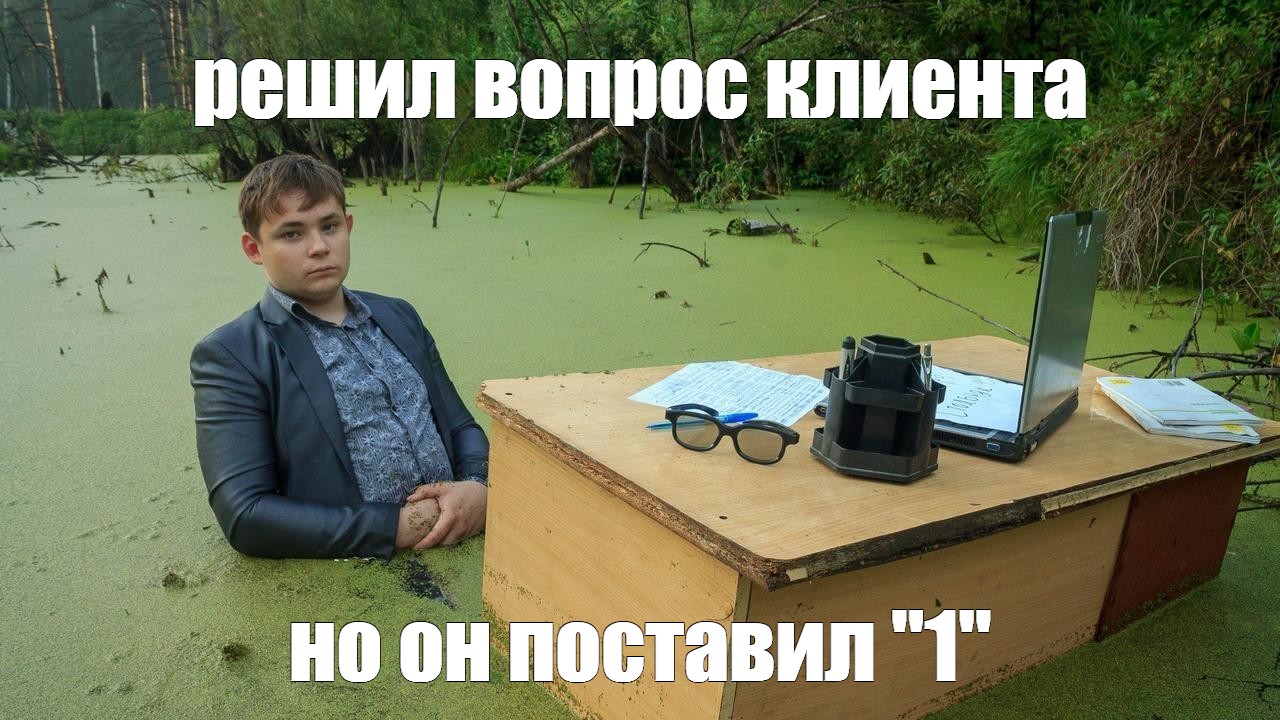 решил вопрос клиента

но он поставил "1"